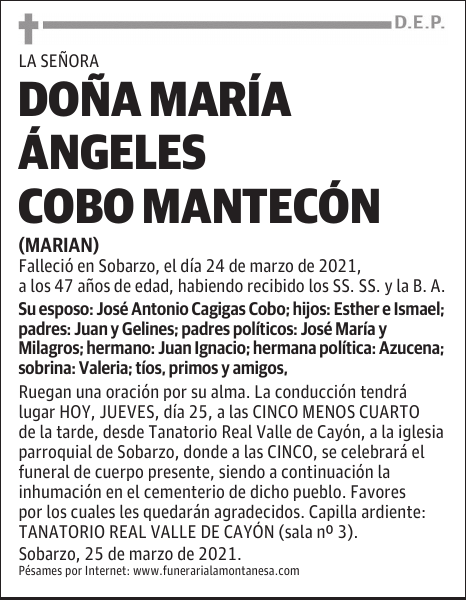 D.E.P.

LA SEÑORA

DOÑA MARÍA ÁNGELES COBO MANTECÓN

(MARIAN)

Falleció en Sobarzo, el día 24 de marzo de 2021, a los 47 años de edad, habiendo recibido los SS. SS. y la B. A.

Su esposo: José Antonio Cagigas Cobo; hijos: Esther e Ismael; padres: Juan y Gelines; padres políticos: José María y Milagros; hermano: Juan Ignacio; hermana política: Azucena; sobrina: Valeria; tíos, primos y amigos,

Ruegan una oración por su alma. La conducción tendrá lugar HOY, JUEVES, día 25, a las CINCO MENOS CUARTO de la tarde, desde Tanatorio Real Valle de Cayón, a la iglesia parroquial de Sobarzo, donde a las CINCO, se celebrará el funeral de cuerpo presente, siendo a continuación la inhumación en el cementerio de dicho pueblo. Favores por los cuales les quedarán agradecidos. Capilla ardiente: TANATORIO REAL VALLE DE CAYÓN (sala nº 3).

Sobarzo, 25 de marzo de 2021.

Pésames por Internet: www.funerarialamontanesa.com